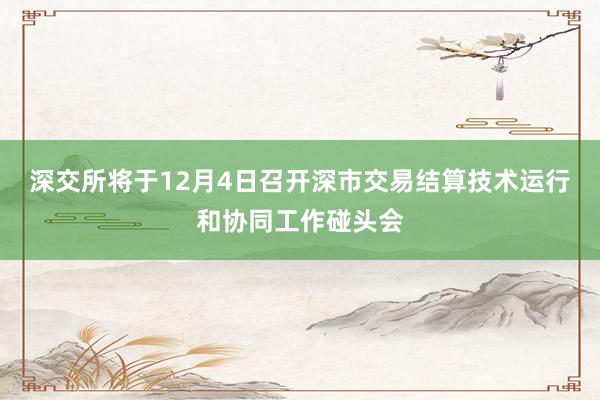 深交所将于12月4日召开深市交易结算技术运行和协同工作碰头会